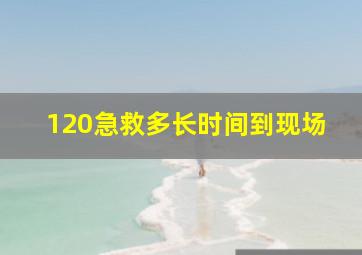 120急救多长时间到现场